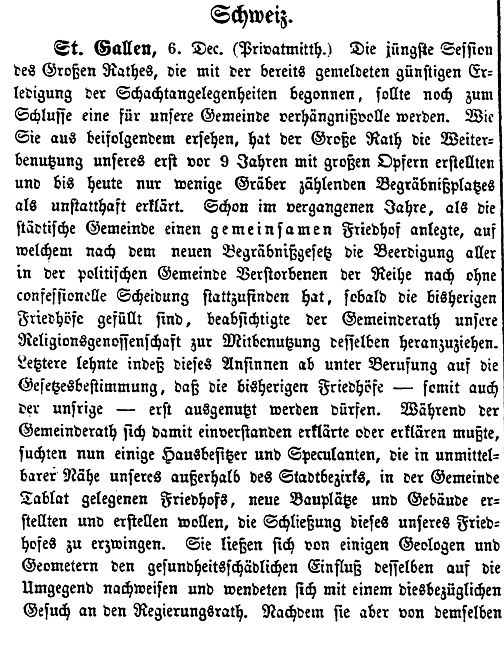 Schweiz.

St. Gallen, 6. Dec. (Privatmitth.) Die jüngste Session des Großen Rathes, die mit der bereits gemeldeten günstigen Erledigung der Schachtangelegenheiten begonnen, sollte noch zum Schlusse eine für unsere Gemeinde verhängnißvolle werden. Wie Sie aus beifolgendem ersehen, hat der Große Rath die Weiterbenutzung unseres erst vor 9 Jahren mit großen Opfern erstellten und bis heute nur wenige Gräber zählenden Begräbnißplatzes als unstatthaft erklärt. Schon im vergangenen Jahre, als die städtische Gemeinde einen gemeinsamen Friedhof anlegte, auf welchem nach dem neuen Begräbnißgesetz die Beerdigung aller in der politischen Gemeinde Verstorbenen der Reihe nach ohne confessionelle Scheidung stattzufinden hat, sobald die bisherigen Friedhöfe gefüllt sind, beabsichtigte der Gemeinderath unsere Religionsgenossenschaft zur Mitbenutzung desselben heranzuziehen. Letztere lehnte indeß dieses Ansinnen ab unter Berufung auf die Gesetzesbestimmung, daß die bisherigen Friedhöfe — somit auch der unsrige — erst ausgenutzt werden dürfen. Während der Gemeinderath sich damit einverstanden erklärte oder erklären mußte, suchten nun einige Hausbesitzer und Speculanten, die in unmittelbarer Nähe unseres außerhalb des Stadtbezirks, in der Gemeinde Tablat gelegenen Friedhofs, neue Bauplätze und Gebäude erstellten und erstellen wollen, die Schließung dieses unseres Friedhofes zu erzwingen. Sie ließen sich von einigen Geologen und Geometern den gesundheitsschädlichen Einfluß desselben auf die Umgegend nachweisen und wendeten sich mit einem diesbezüglichen Gesuch an den Regierungsrath. Nachdem sie aber von demselben